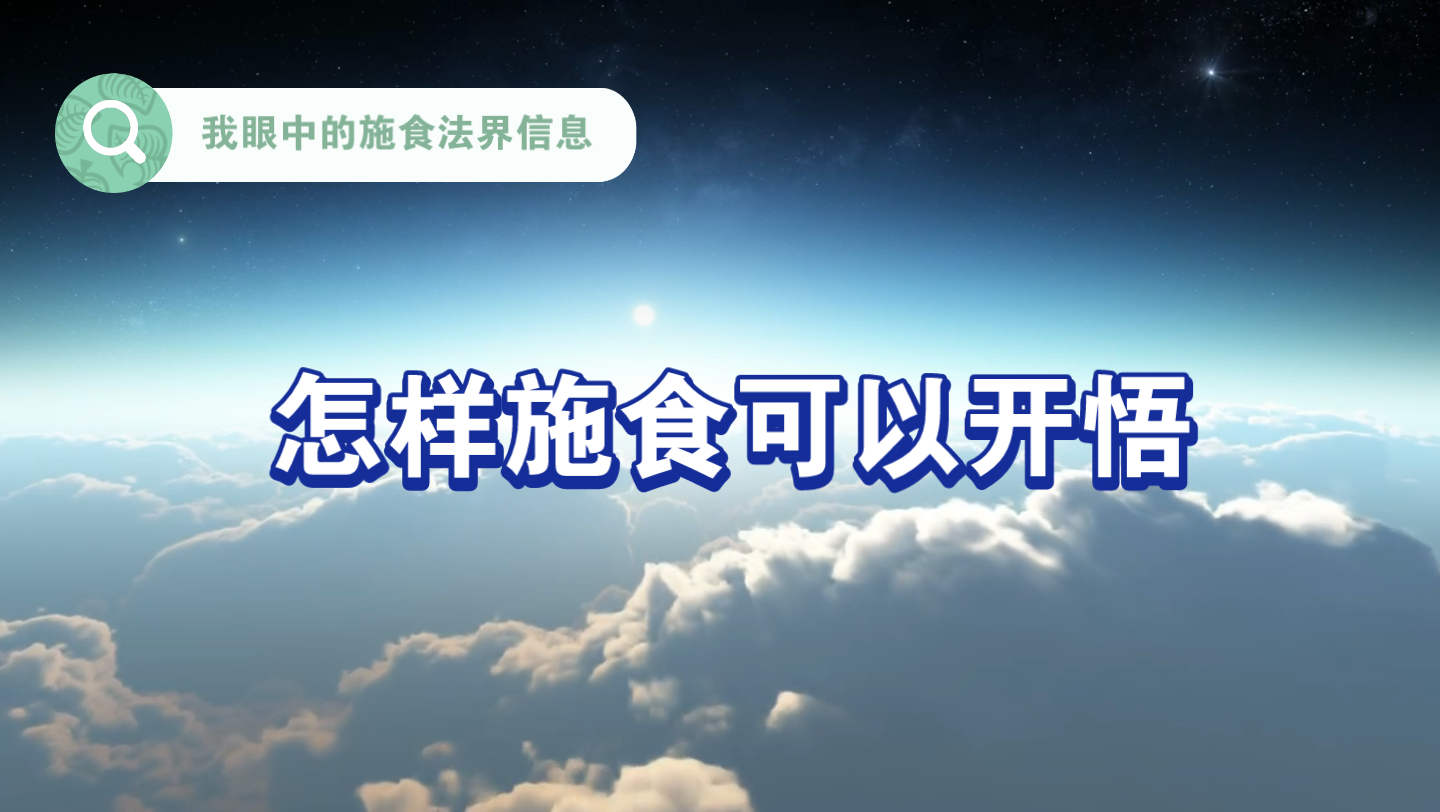 我眼中的施食法界信息

怎样施食可以开悟